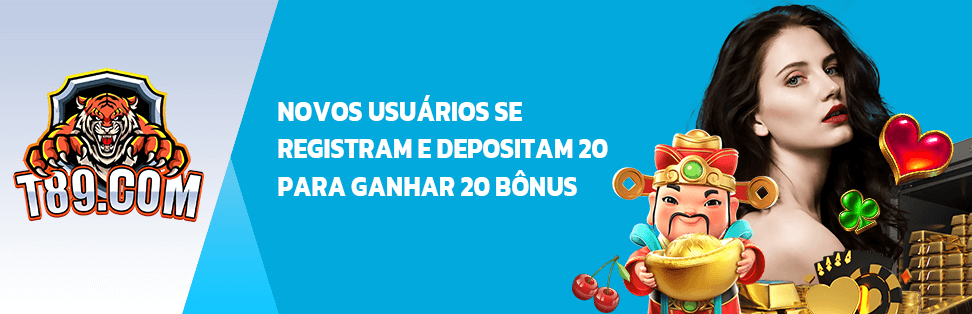 T89.COM

NOVOS USUÁRIOS SE REGISTRAM E DEPOSITAM 20 PARA GANHAR 20 BÔNUS